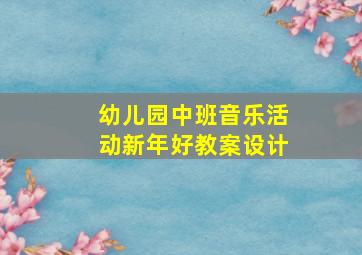 幼儿园中班音乐活动新年好教案设计